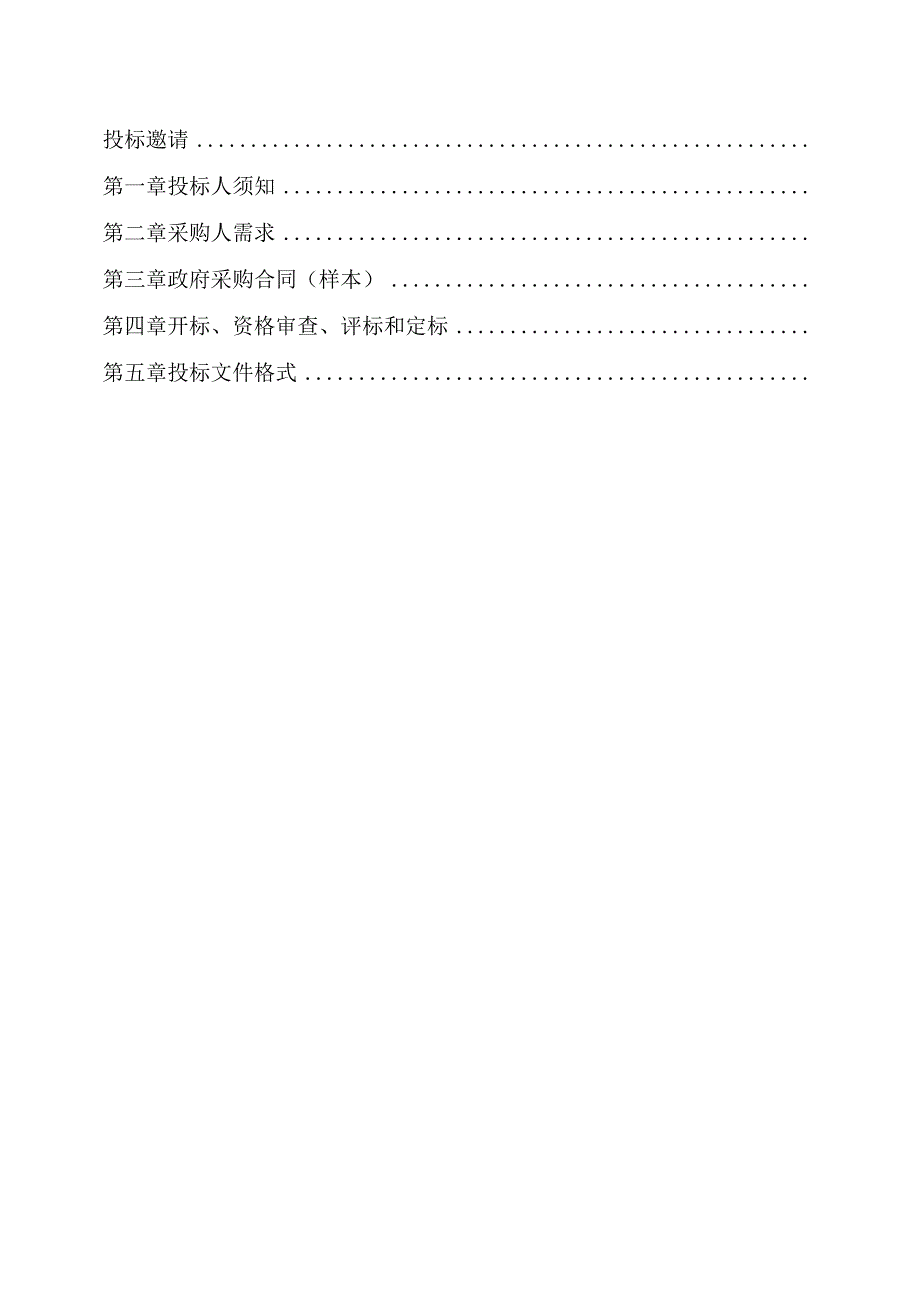 投标邀请........................................................

第一章投标人须知................................................

第二章采购人需求................................................

第三章政府采购合同（样本）......................................

第四章开标、资格审查、评标和定标................................

第五章投标文件格式..............................................